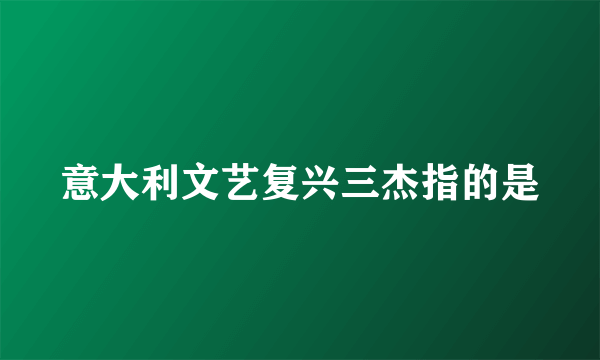 意大利文艺复兴三杰指的是